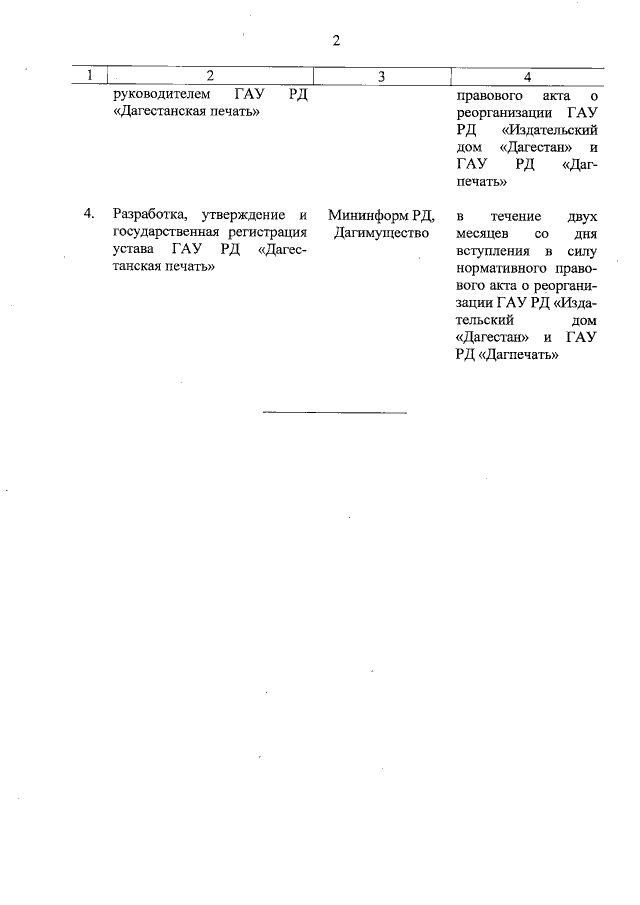 2

| 1 | 2 | 3 | 4 |
|---|---|---|---|
| | руководителем ГАУ РД «Дагестанская печать» | | правового акта о реорганизации ГАУ РД «Издательский дом «Дагестан» и ГАУ РД «Дагпечать» |
| 4. | Разработка, утверждение и государственная регистрация устава ГАУ РД «Дагестанская печать» | Мининформ РД, Дагимущество | в течение двух месяцев со дня вступления в силу нормативного правового акта о реорганизации ГАУ РД «Издательский дом «Дагестан» и ГАУ РД «Дагпечать» |